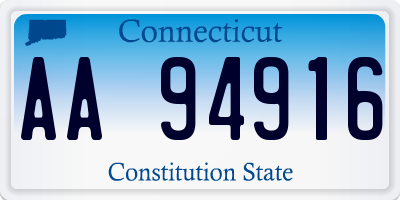 Connecticut

AA 94916

Constitution State